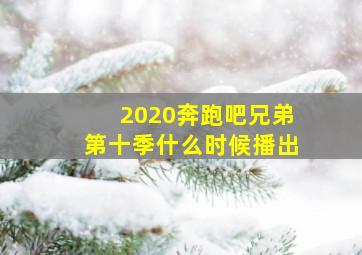 2020奔跑吧兄弟
第十季什么时候播出